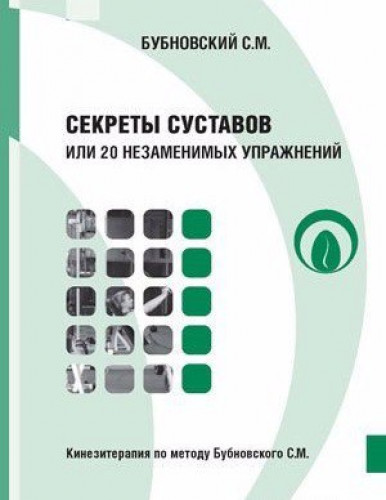 БУБНОВСКИЙ С.М.

СЕКРЕТЫ СУСТАВОВ
ИЛИ 20 НЕЗАМЕНИМЫХ УПРАЖНЕНИЙ

Кинезитерапия по методу Бубновского С.М.